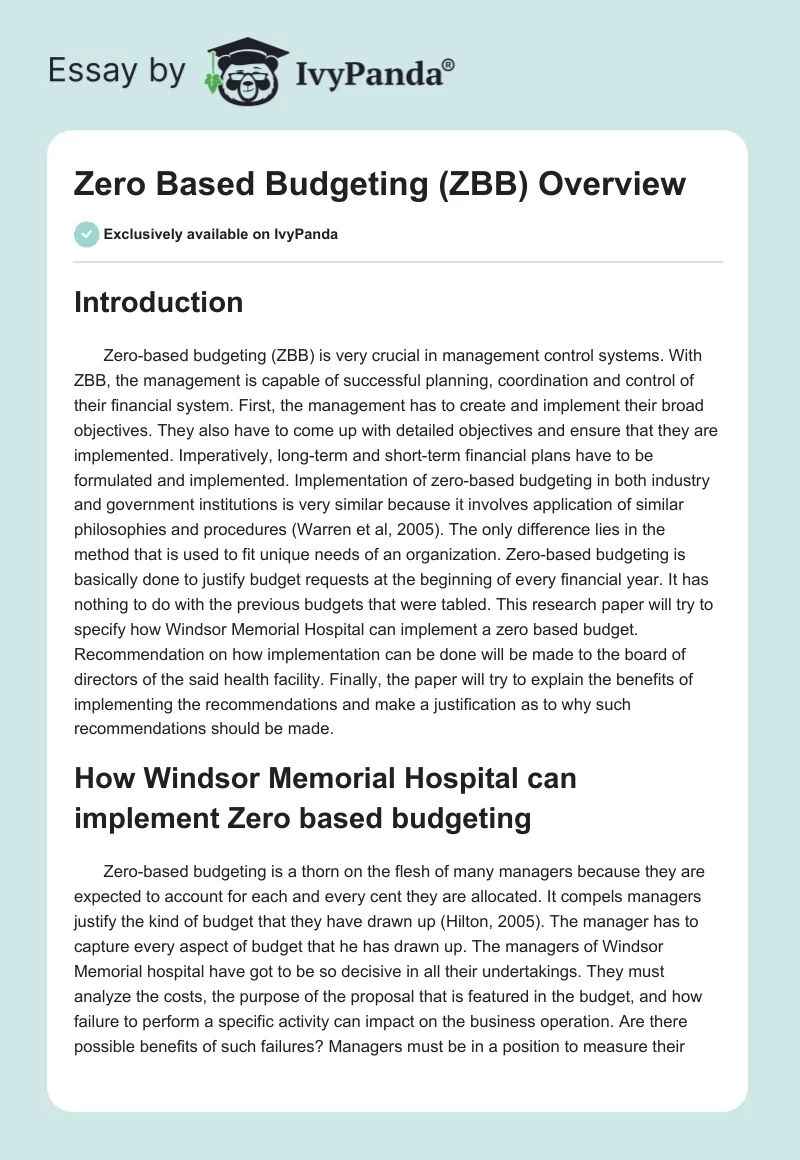 Essay by IvyPanda®

Zero Based Budgeting (ZBB) Overview

Exclusively available on IvyPanda

Introduction

Zero-based budgeting (ZBB) is very crucial in management control systems. With ZBB, the management is capable of successful planning, coordination and control of their financial system. First, the management has to create and implement their broad objectives. They also have to come up with detailed objectives and ensure that they are implemented. Imperatively, long-term and short-term financial plans have to be formulated and implemented. Implementation of zero-based budgeting in both industry and government institutions is very similar because it involves application of similar philosophies and procedures (Warren et al, 2005). The only difference lies in the method that is used to fit unique needs of an organization. Zero-based budgeting is basically done to justify budget requests at the beginning of every financial year. It has nothing to do with the previous budgets that were tabled. This research paper will try to specify how Windsor Memorial Hospital can implement a zero based budget. Recommendation on how implementation can be done will be made to the board of directors of the said health facility. Finally, the paper will try to explain the benefits of implementing the recommendations and make a justification as to why such recommendations should be made.

How Windsor Memorial Hospital can implement Zero based budgeting

Zero-based budgeting is a thorn on the flesh of many managers because they are expected to account for each and every cent they are allocated. It compels managers justify the kind of budget that they have drawn up (Hilton, 2005). The manager has to capture every aspect of budget that he has drawn up. The managers of Windsor Memorial hospital have got to be so decisive in all their undertakings. They must analyze the costs, the purpose of the proposal that is featured in the budget, and how failure to perform a specific activity can impact on the business operation. Are there possible benefits of such failures? Managers must be in a position to measure their